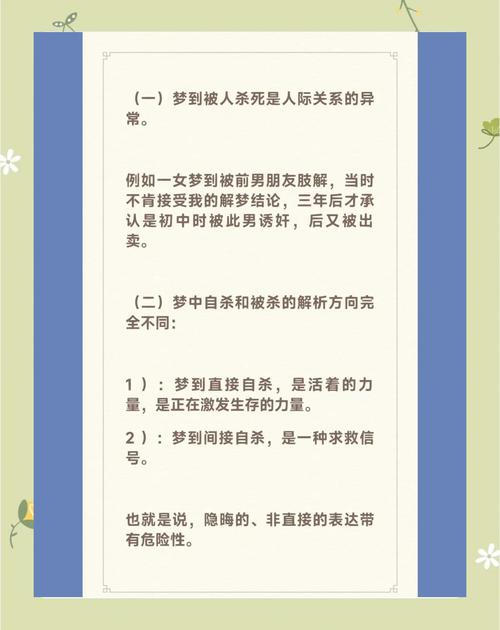 （一）梦到被人杀死是人际关系的异常。

例如一女梦到被前男朋友肢解，当时不肯接受我的解梦结论，三年后才承认是初中时被此男诱奸，后又被出卖。

（二）梦中自杀和被杀的解析方向完全不同：

1）：梦到直接自杀，是活着的力量，是正在激发生存的力量。

2）：梦到间接自杀，是一种求救信号。

也就是说，隐晦的、非直接的表达带有危险性。